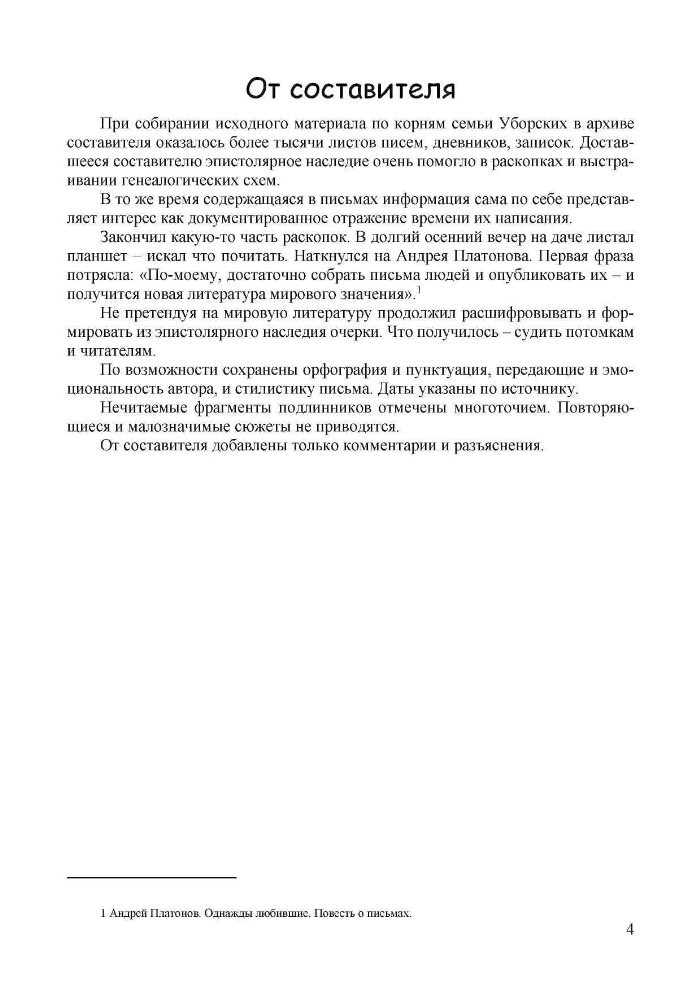 От составителя

При собирании исходного материала по корням семьи Уборских в архиве составителя оказалось более тысячи листов писем, дневников, записок. Доставшееся составителю эпистолярное наследие очень помогло в раскопках и выстраивании генеалогических схем.

В то же время содержащаяся в письмах информация сама по себе представляет интерес как документированное отражение времени их написания.

Закончил какую-то часть раскопок. В долгий осенний вечер на даче листал планшет – искал что почитать. Наткнулся на Андрея Платонова. Первая фраза потрясла: «По-моему, достаточно собрать письма людей и опубликовать их – и получится новая литература мирового значения».$^1$

Не претендуя на мировую литературу продолжил расшифровывать и формировать из эпистолярного наследия очерки. Что получилось – судить потомкам и читателям.

По возможности сохранены орфография и пунктуация, передающие и эмоциональность автора, и стилистику письма. Даты указаны по источнику.

Нечитаемые фрагменты подлинников отмечены многоточием. Повторяющиеся и малозначимые сюжеты не приводятся.

От составителя добавлены только комментарии и разъяснения.

1 Андрей Платонов. Однажды любившие. Повесть о письмах.

4